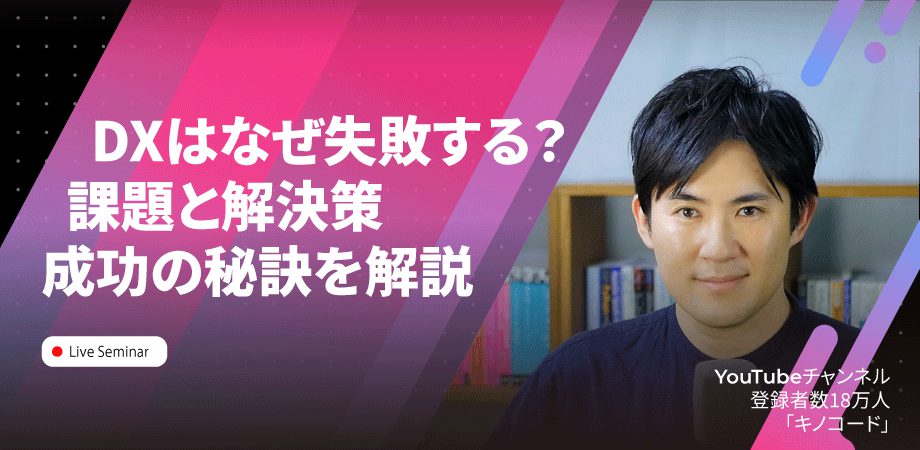 DXはなぜ失敗する?
課題と解決策
成功の秘訣を解説

Live Seminar

YouTubeチャンネル
登録者数18万人
「キノコード」